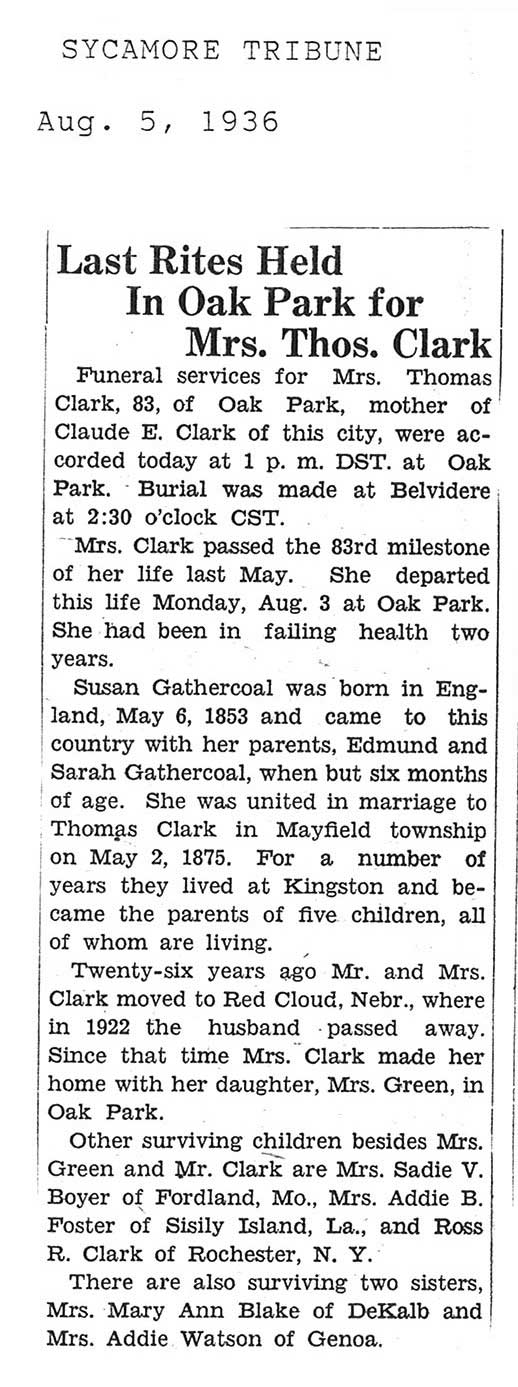 SYCAMORE TRIBUNE

Aug. 5, 1936

Last Rites Held In Oak Park for Mrs. Thos. Clark

Funeral services for Mrs. Thomas Clark, 83, of Oak Park, mother of Claude E. Clark of this city, were accorded today at 1 p. m. DST. at Oak Park. Burial was made at Belvidere at 2:30 o'clock CST.

Mrs. Clark passed the 83rd milestone of her life last May. She departed this life Monday, Aug. 3 at Oak Park. She had been in failing health two years.

Susan Gathercoal was born in England, May 6, 1853 and came to this country with her parents, Edmund and Sarah Gathercoal, when but six months of age. She was united in marriage to Thomas Clark in Mayfield township on May 2, 1875. For a number of years they lived at Kingston and became the parents of five children, all of whom are living.

Twenty-six years ago Mr. and Mrs. Clark moved to Red Cloud, Nebr., where in 1922 the husband passed away. Since that time Mrs. Clark made her home with her daughter, Mrs. Green, in Oak Park.

Other surviving children besides Mrs. Green and Mr. Clark are Mrs. Sadie V. Boyer of Fordland, Mo., Mrs. Addie B. Foster of Sisily Island, La., and Ross R. Clark of Rochester, N. Y.

There are also surviving two sisters, Mrs. Mary Ann Blake of DeKalb and Mrs. Addie Watson of Genoa.